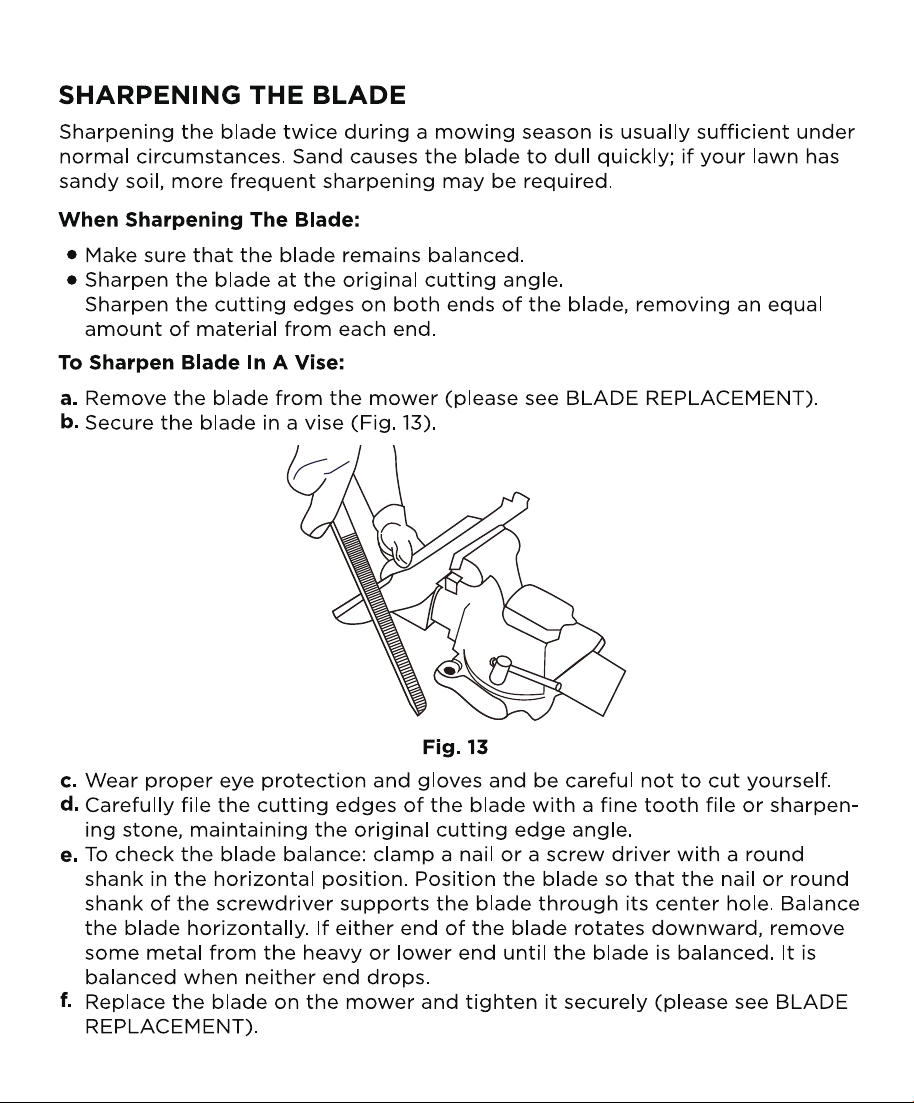 SHARPENING THE BLADE

Sharpening the blade twice during a mowing season is usually sufficient under normal circumstances. Sand causes the blade to dull quickly; if your lawn has sandy soil, more frequent sharpening may be required.

When Sharpening The Blade:

• Make sure that the blade remains balanced.
• Sharpen the blade at the original cutting angle.
Sharpen the cutting edges on both ends of the blade, removing an equal amount of material from each end.

To Sharpen Blade In A Vise:

a. Remove the blade from the mower (please see BLADE REPLACEMENT).
b. Secure the blade in a vise (Fig. 13).

Fig. 13

c. Wear proper eye protection and gloves and be careful not to cut yourself.
d. Carefully file the cutting edges of the blade with a fine tooth file or sharpening stone, maintaining the original cutting edge angle.
e. To check the blade balance: clamp a nail or a screw driver with a round shank in the horizontal position. Position the blade so that the nail or round shank of the screwdriver supports the blade through its center hole. Balance the blade horizontally. If either end of the blade rotates downward, remove some metal from the heavy or lower end until the blade is balanced. It is balanced when neither end drops.
f. Replace the blade on the mower and tighten it securely (please see BLADE REPLACEMENT).